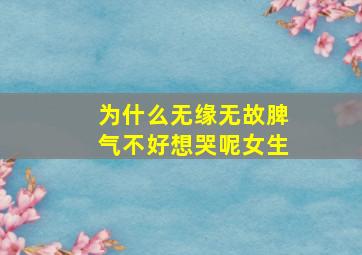 为什么无缘无故脾气不好想哭呢女生